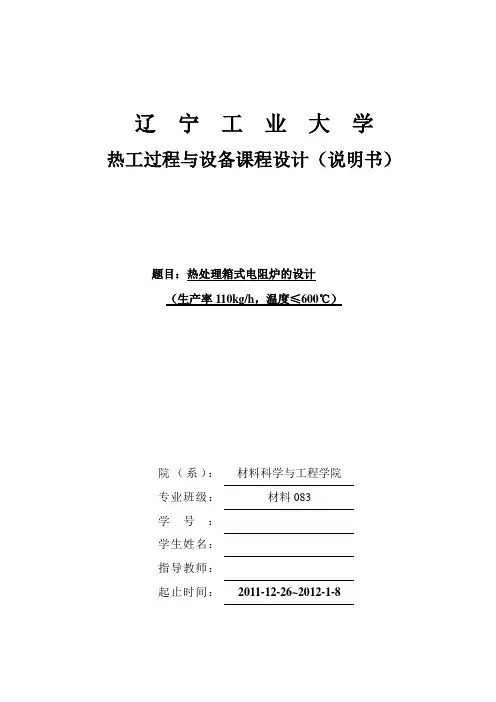 辽 宁 工 业 大 学
热工过程与设备课程设计（说明书）

题目：热处理箱式电阻炉的设计
（生产率 110kg/h，温度≤600℃）

院（系）： 材料科学与工程学院
专业班级： 材料 083
学 号 ：
学生姓名：
指导教师：
起止时间： 2011-12-26~2012-1-8